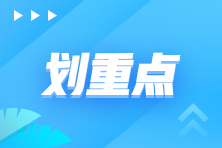 划重点